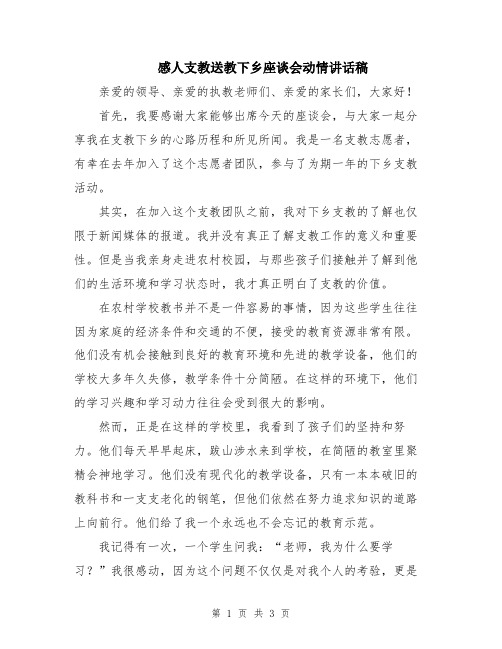 感人支教送教下乡座谈会动情讲话稿

亲爱的领导、亲爱的执教老师们、亲爱的家长们，大家好！

首先，我要感谢大家能够出席今天的座谈会，与大家一起分享我在支教下乡的心路历程和所见所闻。我是一名支教志愿者，有幸在去年加入了这个志愿者团队，参与了为期一年的下乡支教活动。

其实，在加入这个支教团队之前，我对下乡支教的了解也仅限于新闻媒体的报道。我并没有真正了解支教工作的意义和重要性。但是当我亲身走进农村校园，与那些孩子们接触并了解到他们的生活环境和学习状态时，我才真正明白了支教的价值。

在农村学校教书并不是一件容易的事情，因为这些学生往往因为家庭的经济条件和交通的不便，接受的教育资源非常有限。他们没有机会接触到良好的教育环境和先进的教学设备，他们的学校大多年久失修，教学条件十分简陋。在这样的环境下，他们的学习兴趣和学习动力往往会受到很大的影响。

然而，正是在这样的学校里，我看到了孩子们的坚持和努力。他们每天早早起床，跋山涉水来到学校，在简陋的教室里聚精会神地学习。他们没有现代化的教学设备，只有一本本破旧的教科书和一支支老化的钢笔，但他们依然在努力追求知识的道路上向前行。他们给了我一个永远也不会忘记的教育示范。

我记得有一次，一个学生问我：“老师，我为什么要学习？”我很感动，因为这个问题不仅仅是对我个人的考验，更是

第 1 页 共 3 页